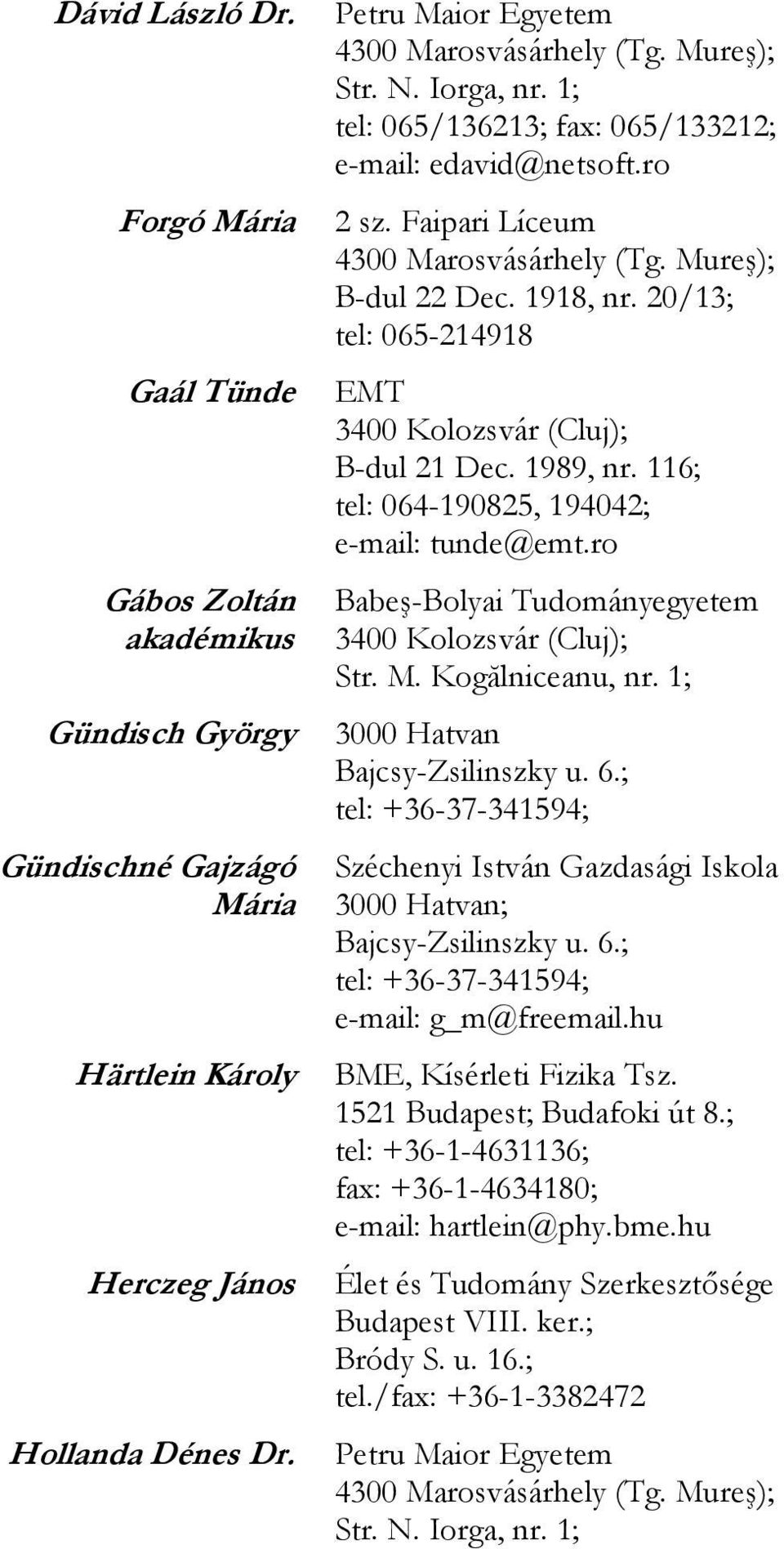 Dávid László Dr.
Petru Maior Egyetem
4300 Marosvásárhely (Tg. Mureş); Str. N. Iorga, nr. 1; tel: 065/136213; fax: 065/133212; e-mail: edavid@netsoft.ro

Forgó Mária
2 sz. Faipari Líceum
4300 Marosvásárhely (Tg. Mureş); B-dul 22 Dec. 1918, nr. 20/13; tel: 065-214918

Gaál Tünde
EMT
3400 Kolozsvár (Cluj); B-dul 21 Dec. 1989, nr. 116; tel: 064-190825, 194042; e-mail: tunde@emt.ro

Gábos Zoltán akadémikus
Babeş-Bolyai Tudományegyetem
3400 Kolozsvár (Cluj); Str. M. Kogălniceanu, nr. 1;

Gündisch György
3000 Hatvan
Bajcsy-Zsilinszky u. 6.; tel: +36-37-341594;

Gündischné Gajzágó Mária
Széchenyi István Gazdasági Iskola
3000 Hatvan; Bajcsy-Zsilinszky u. 6.; tel: +36-37-341594; e-mail: g_m@freemail.hu

Härtlein Károly
BME, Kísérleti Fizika Tsz.
1521 Budapest; Budafoki út 8.; tel: +36-1-4631136; fax: +36-1-4634180; e-mail: hartlein@phy.bme.hu

Herczeg János
Élet és Tudomány Szerkesztősége
Budapest VIII. ker.; Bródy S. u. 16.; tel./fax: +36-1-3382472

Hollanda Dénes Dr.
Petru Maior Egyetem
4300 Marosvásárhely (Tg. Mureş); Str. N. Iorga, nr. 1;